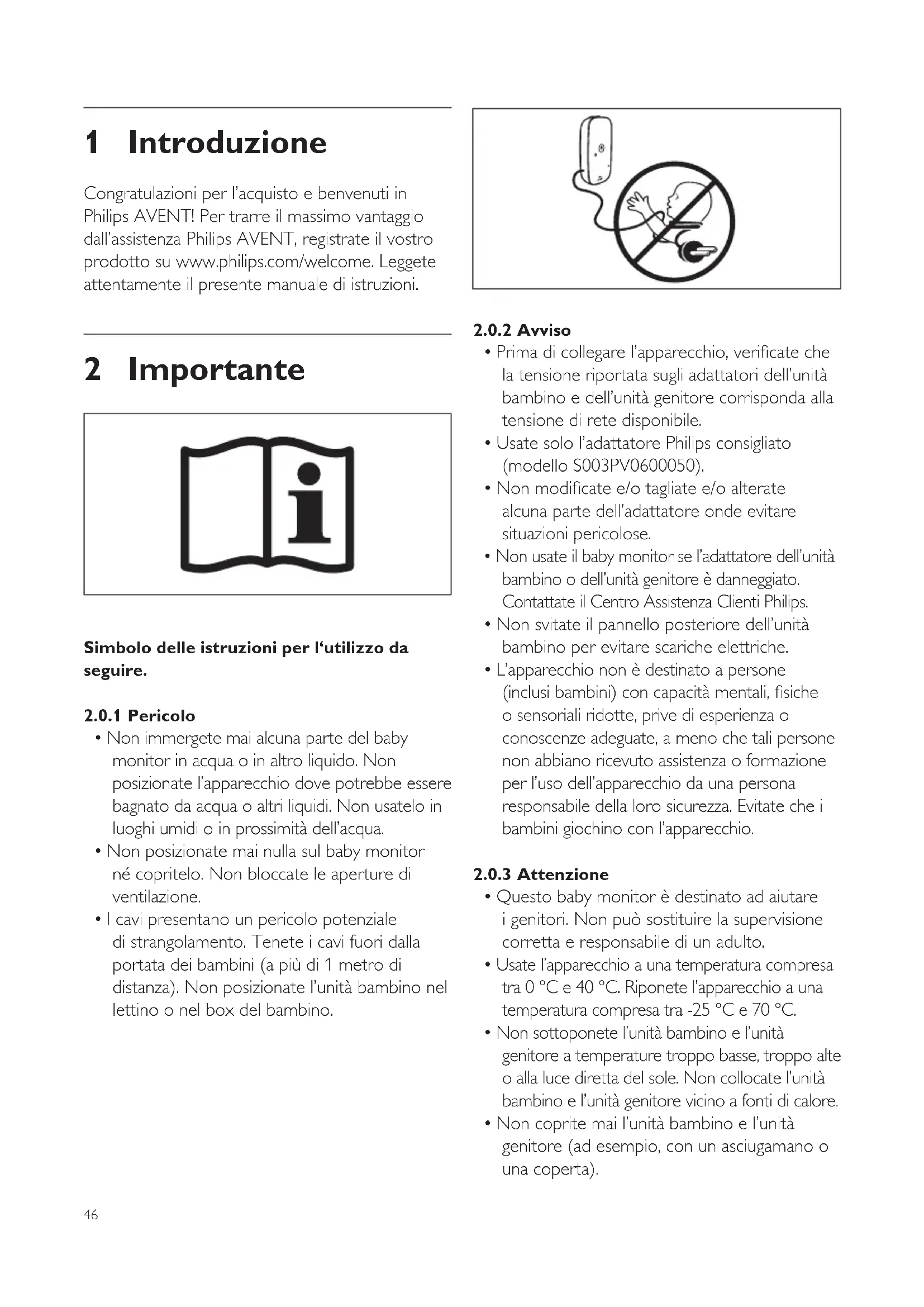 1 Introduzione

Congratulazioni per l'acquisto e benvenuti in Philips AVENT! Per trarre il massimo vantaggio dall'assistenza Philips AVENT, registrate il vostro prodotto su www.philips.com/welcome. Leggete attentamente il presente manuale di istruzioni.

2 Importante

Simbolo delle istruzioni per l'utilizzo da seguire.

2.0.1 Pericolo
• Non immergete mai alcuna parte del baby monitor in acqua o in altro liquido. Non posizionate l'apparecchio dove potrebbe essere bagnato da acqua o altri liquidi. Non usatelo in luoghi umidi o in prossimità dell'acqua.
• Non posizionate mai nulla sul baby monitor né copritelo. Non bloccate le aperture di ventilazione.
• I cavi presentano un pericolo potenziale di strangolamento. Tenete i cavi fuori dalla portata dei bambini (a più di 1 metro di distanza). Non posizionate l'unità bambino nel lettino o nel box del bambino.

2.0.2 Avviso
• Prima di collegare l'apparecchio, verificate che la tensione riportata sugli adattatori dell'unità bambino e dell'unità genitore corrisponda alla tensione di rete disponibile.
• Usate solo l'adattatore Philips consigliato (modello S003PV0600050).
• Non modificate e/o tagliate e/o alterate alcuna parte dell'adattatore onde evitare situazioni pericolose.
• Non usate il baby monitor se l'adattatore dell'unità bambino o dell'unità genitore è danneggiato. Contattate il Centro Assistenza Clienti Philips.
• Non svitate il pannello posteriore dell'unità bambino per evitare scariche elettriche.
• L'apparecchio non è destinato a persone (inclusi bambini) con capacità mentali, fisiche o sensoriali ridotte, prive di esperienza o conoscenze adeguate, a meno che tali persone non abbiano ricevuto assistenza o formazione per l'uso dell'apparecchio da una persona responsabile della loro sicurezza. Evitate che i bambini giochino con l'apparecchio.

2.0.3 Attenzione
• Questo baby monitor è destinato ad aiutare i genitori. Non può sostituire la supervisione corretta e responsabile di un adulto.
• Usate l'apparecchio a una temperatura compresa tra 0 °C e 40 °C. Riponete l'apparecchio a una temperatura compresa tra -25 °C e 70 °C.
• Non sottoponete l'unità bambino e l'unità genitore a temperature troppo basse, troppo alte o alla luce diretta del sole. Non collocate l'unità bambino e l'unità genitore vicino a fonti di calore.
• Non coprite mai l'unità bambino e l'unità genitore (ad esempio, con un asciugamano o una coperta).

46